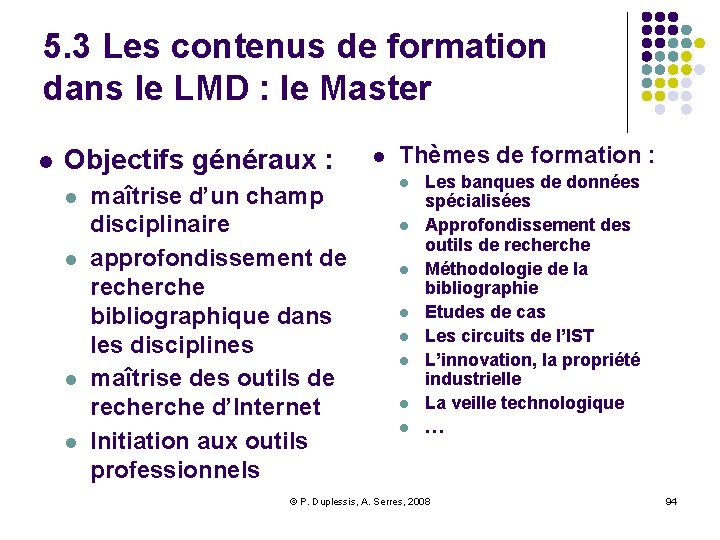 5.3 Les contenus de formation dans le LMD : le Master

• Objectifs généraux :
• maîtrise d'un champ disciplinaire
• approfondissement de recherche bibliographique dans les disciplines
• maîtrise des outils de recherche d'Internet
• Initiation aux outils professionnels

• Thèmes de formation :
• Les banques de données spécialisées
• Approfondissement des outils de recherche
• Méthodologie de la bibliographie
• Etudes de cas
• Les circuits de l'IST
• L'innovation, la propriété industrielle
• La veille technologique
• …

© P. Duplessis, A. Serres, 2008

94